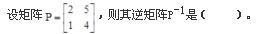 设矩阵 $P=\begin{bmatrix} 2 & 5 \\ 1 & 4 \end{bmatrix}$，则其逆矩阵$P^{-1}$是（　　）。